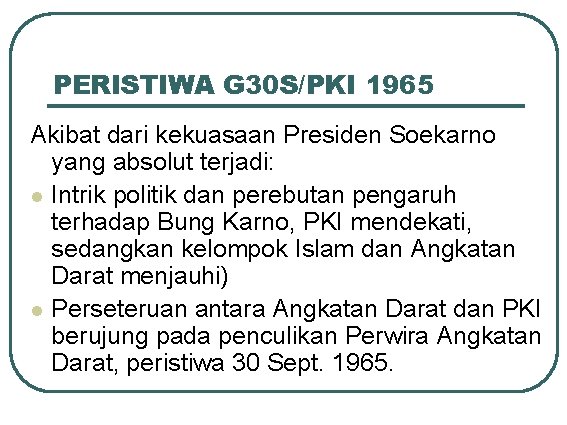 PERISTIWA G30S/PKI 1965

Akibat dari kekuasaan Presiden Soekarno yang absolut terjadi:

• Intrik politik dan perebutan pengaruh terhadap Bung Karno, PKI mendekati, sedangkan kelompok Islam dan Angkatan Darat menjauhi)
• Perseteruan antara Angkatan Darat dan PKI berujung pada penculikan Perwira Angkatan Darat, peristiwa 30 Sept. 1965.